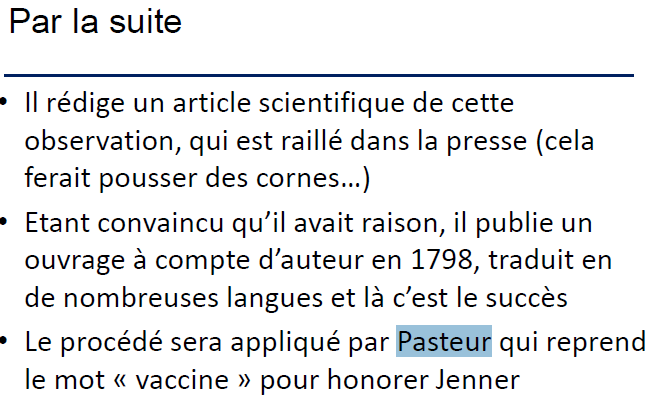 Par la suite

• Il rédige un article scientifique de cette observation, qui est raillé dans la presse (cela ferait pousser des cornes…)

• Etant convaincu qu'il avait raison, il publie un ouvrage à compte d'auteur en 1798, traduit en de nombreuses langues et là c'est le succès

• Le procédé sera appliqué par Pasteur qui reprend le mot « vaccine » pour honorer Jenner